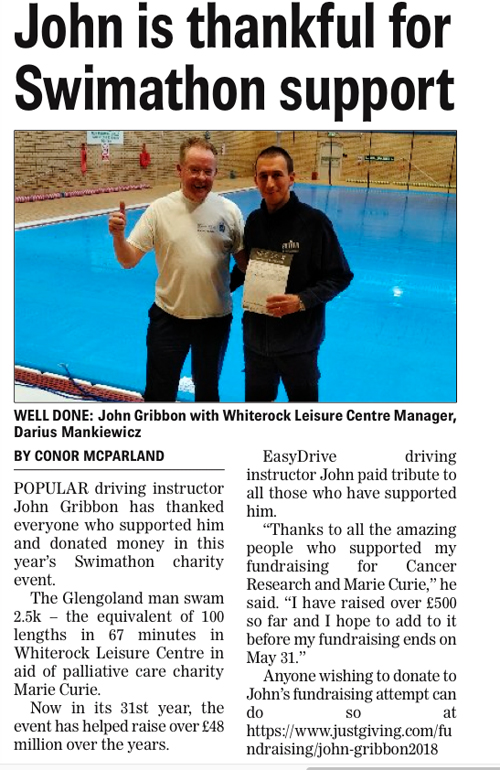 John is thankful for Swimathon support

WELL DONE: John Gribbon with Whiterock Leisure Centre Manager, Darius Mankiewicz

BY CONOR MCPARLAND

POPULAR driving instructor John Gribbon has thanked everyone who supported him and donated money in this year's Swimathon charity event.

The Glengoland man swam 2.5k – the equivalent of 100 lengths in 67 minutes in Whiterock Leisure Centre in aid of palliative care charity Marie Curie.

Now in its 31st year, the event has helped raise over £48 million over the years.

EasyDrive driving instructor John paid tribute to all those who have supported him.

"Thanks to all the amazing people who supported my fundraising for Cancer Research and Marie Curie," he said. "I have raised over £500 so far and I hope to add to it before my fundraising ends on May 31."

Anyone wishing to donate to John's fundraising attempt can do so at https://www.justgiving.com/fundraising/john-gribbon2018